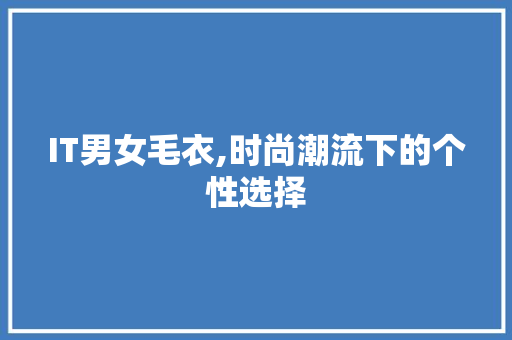 IT男女毛衣,时尚潮流下的个性选择